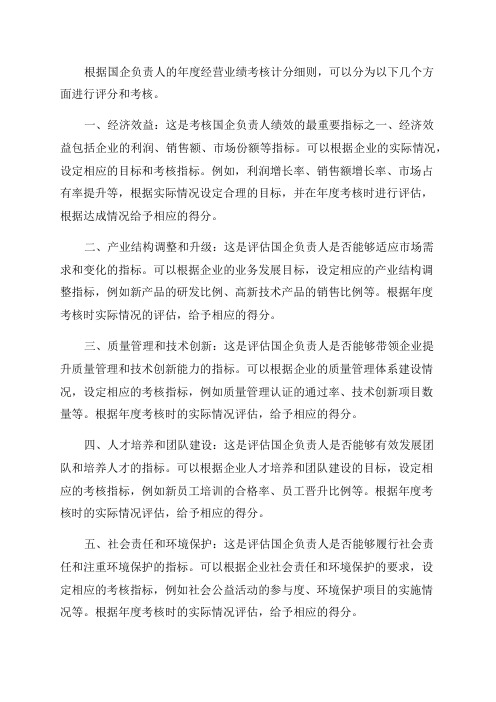 根据国企负责人的年度经营业绩考核计分细则，可以分为以下几个方面进行评分和考核。

一、经济效益：这是考核国企负责人绩效的最重要指标之一、经济效益包括企业的利润、销售额、市场份额等指标。可以根据企业的实际情况，设定相应的目标和考核指标。例如，利润增长率、销售额增长率、市场占有率提升等，根据实际情况设定合理的目标，并在年度考核时进行评估，根据达成情况给予相应的得分。

二、产业结构调整和升级：这是评估国企负责人是否能够适应市场需求和变化的指标。可以根据企业的业务发展目标，设定相应的产业结构调整指标，例如新产品的研发比例、高新技术产品的销售比例等。根据年度考核时实际情况的评估，给予相应的得分。

三、质量管理和技术创新：这是评估国企负责人是否能够带领企业提升质量管理和技术创新能力的指标。可以根据企业的质量管理体系建设情况，设定相应的考核指标，例如质量管理认证的通过率、技术创新项目数量等。根据年度考核时的实际情况评估，给予相应的得分。

四、人才培养和团队建设：这是评估国企负责人是否能够有效发展团队和培养人才的指标。可以根据企业人才培养和团队建设的目标，设定相应的考核指标，例如新员工培训的合格率、员工晋升比例等。根据年度考核时的实际情况评估，给予相应的得分。

五、社会责任和环境保护：这是评估国企负责人是否能够履行社会责任和注重环境保护的指标。可以根据企业社会责任和环境保护的要求，设定相应的考核指标，例如社会公益活动的参与度、环境保护项目的实施情况等。根据年度考核时的实际情况评估，给予相应的得分。